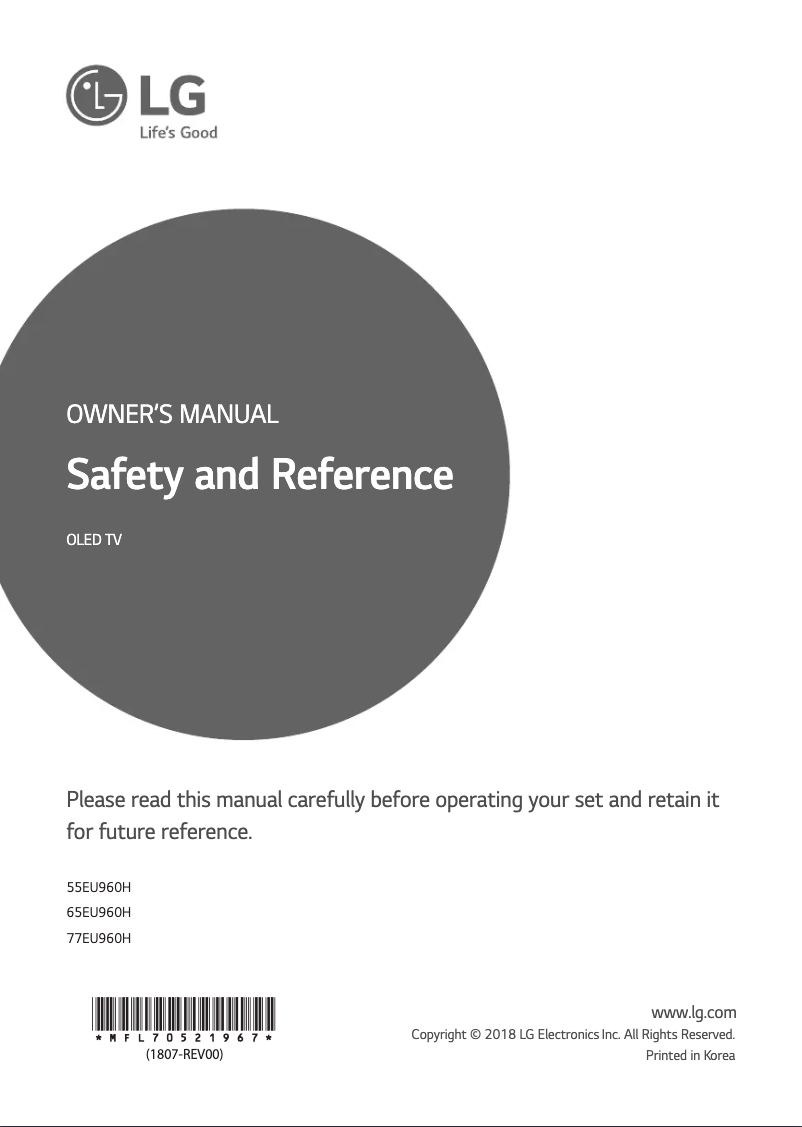 LG
Life's Good

OWNER'S MANUAL

Safety and Reference

OLED TV

Please read this manual carefully before operating your set and retain it for future reference.

55EU960H
65EU960H
77EU960H

*MFL70521967*
(1807-REV00)

www.lg.com
Copyright © 2018 LG Electronics Inc. All Rights Reserved.
Printed in Korea